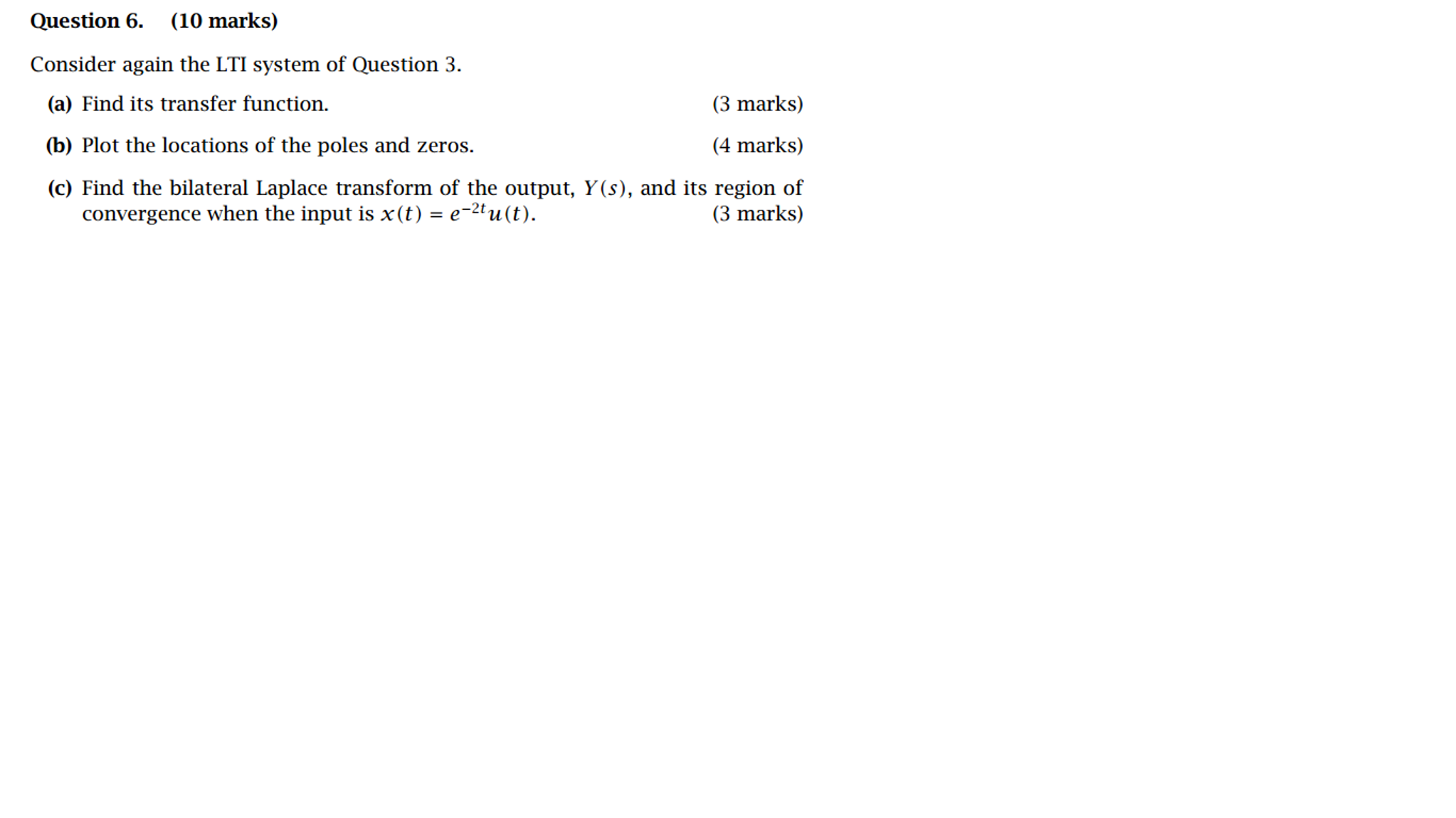 Question 6. (10 marks)

Consider again the LTI system of Question 3.

(a) Find its transfer function. (3 marks)

(b) Plot the locations of the poles and zeros. (4 marks)

(c) Find the bilateral Laplace transform of the output, $Y(s)$, and its region of convergence when the input is $x(t) = e^{-2t}u(t)$. (3 marks)